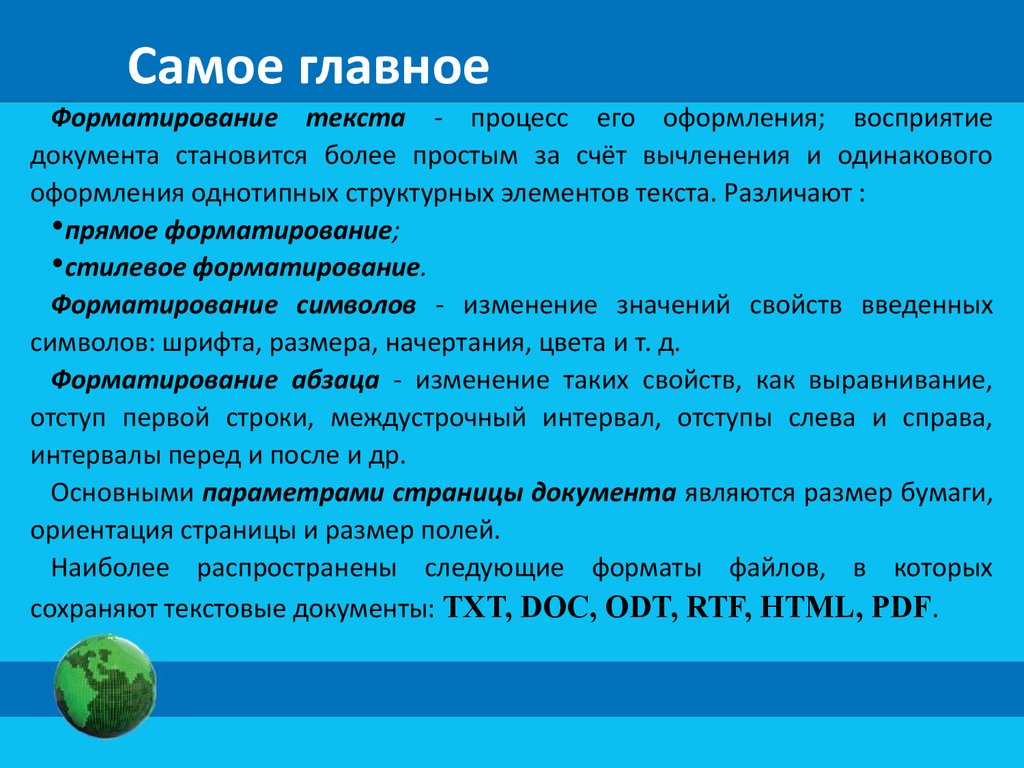 Самое главное

Форматирование текста - процесс его оформления; восприятие документа становится более простым за счёт вычленения и одинакового оформления однотипных структурных элементов текста. Различают :

•прямое форматирование;

•стилевое форматирование.

Форматирование символов - изменение значений свойств введенных символов: шрифта, размера, начертания, цвета и т. д.

Форматирование абзаца - изменение таких свойств, как выравнивание, отступ первой строки, междустрочный интервал, отступы слева и справа, интервалы перед и после и др.

Основными параметрами страницы документа являются размер бумаги, ориентация страницы и размер полей.

Наиболее распространены следующие форматы файлов, в которых сохраняют текстовые документы: TXT, DOC, ODT, RTF, HTML, PDF.